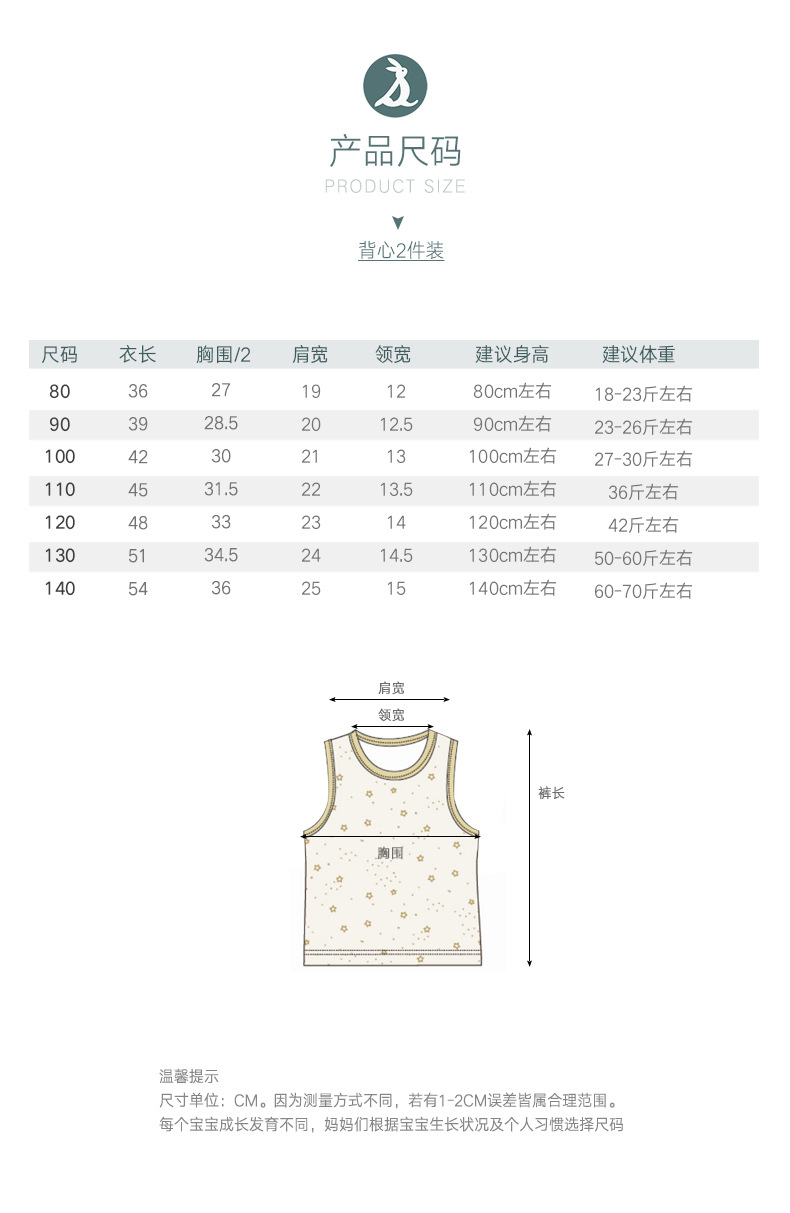 产品尺码
PRODUCT SIZE

背心2件装

| 尺码 | 衣长 | 胸围/2 | 肩宽 | 领宽 | 建议身高 | 建议体重 |
|---|---|---|---|---|---|---|
| 80 | 36 | 27 | 19 | 12 | 80cm左右 | 18-23斤左右 |
| 90 | 39 | 28.5 | 20 | 12.5 | 90cm左右 | 23-26斤左右 |
| 100 | 42 | 30 | 21 | 13 | 100cm左右 | 27-30斤左右 |
| 110 | 45 | 31.5 | 22 | 13.5 | 110cm左右 | 36斤左右 |
| 120 | 48 | 33 | 23 | 14 | 120cm左右 | 42斤左右 |
| 130 | 51 | 34.5 | 24 | 14.5 | 130cm左右 | 50-60斤左右 |
| 140 | 54 | 36 | 25 | 15 | 140cm左右 | 60-70斤左右 |

肩宽
领宽
裤长
胸围

温馨提示
尺寸单位：CM。因为测量方式不同，若有1-2CM误差皆属合理范围。
每个宝宝成长发育不同，妈妈们根据宝宝生长状况及个人习惯选择尺码